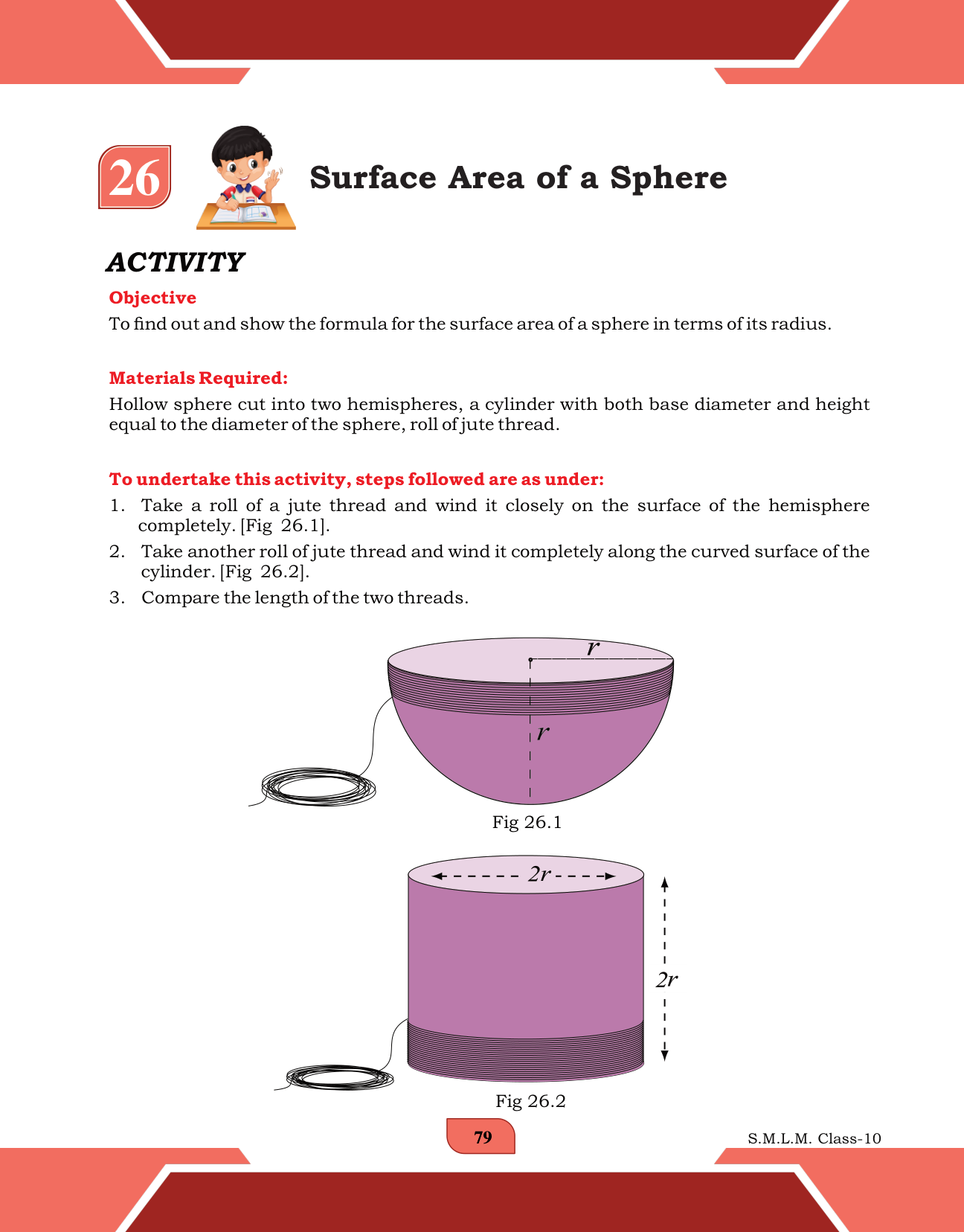 26

Surface Area of a Sphere

ACTIVITY

Objective

To find out and show the formula for the surface area of a sphere in terms of its radius.

Materials Required:

Hollow sphere cut into two hemispheres, a cylinder with both base diameter and height equal to the diameter of the sphere, roll of jute thread.

To undertake this activity, steps followed are as under:

1. Take a roll of a jute thread and wind it closely on the surface of the hemisphere completely. [Fig 26.1].

2. Take another roll of jute thread and wind it completely along the curved surface of the cylinder. [Fig 26.2].

3. Compare the length of the two threads.

$r$

$r$

Fig 26.1

$2r$

$2r$

Fig 26.2

79

S.M.L.M. Class-10